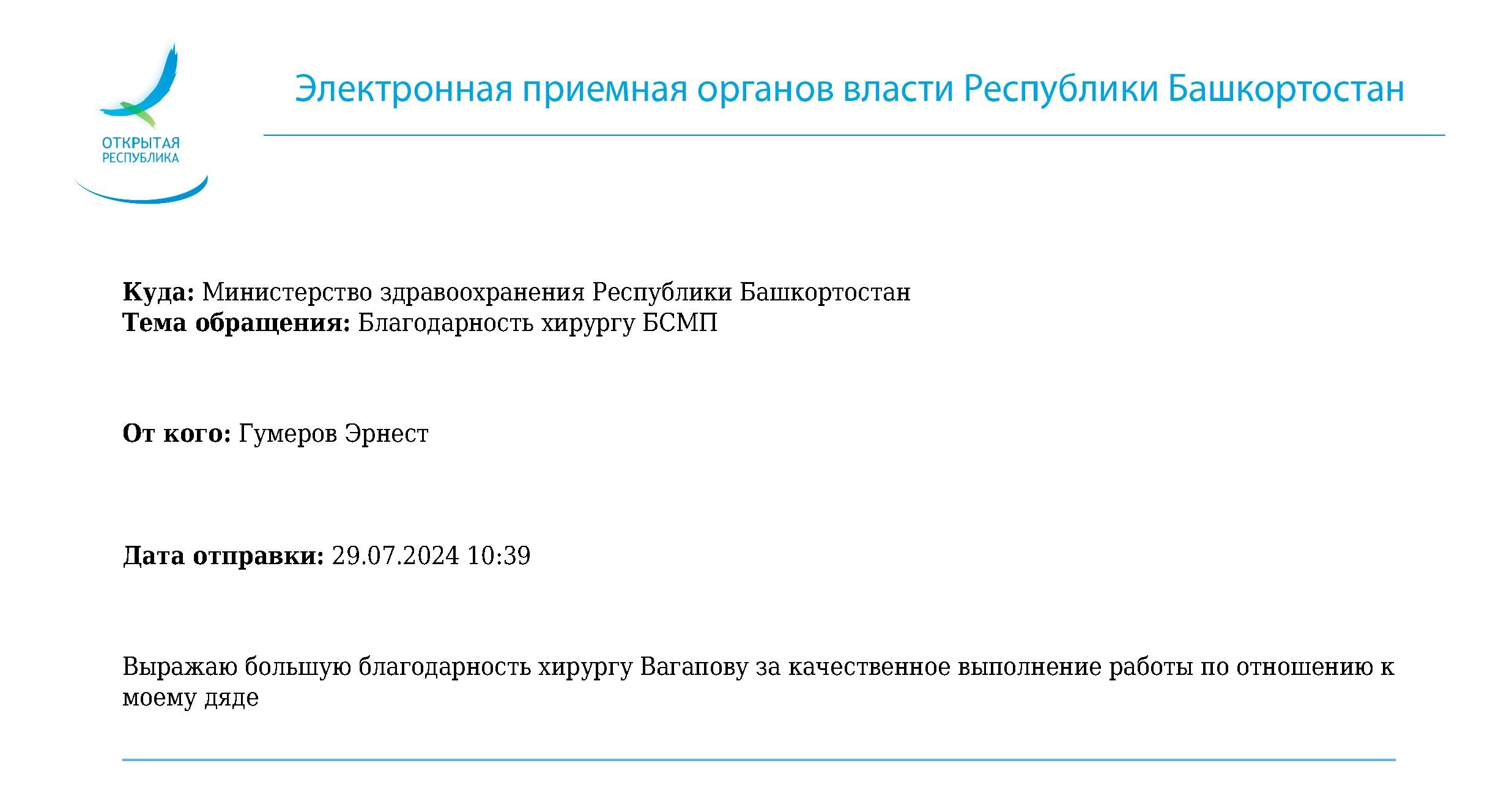 ОТКРЫТАЯ
РЕСПУБЛИКА

Электронная приемная органов власти Республики Башкортостан

Куда: Министерство здравоохранения Республики Башкортостан
Тема обращения: Благодарность хирургу БСМП

От кого: Гумеров Эрнест

Дата отправки: 29.07.2024 10:39

Выражаю большую благодарность хирургу Вагапову за качественное выполнение работы по отношению к моему дяде